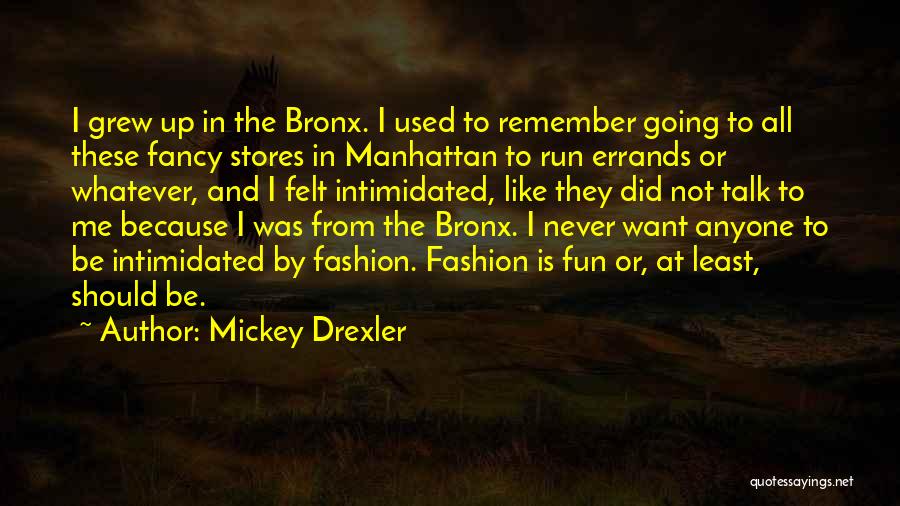 I grew up in the Bronx. I used to remember going to all these fancy stores in Manhattan to run errands or whatever, and I felt intimidated, like they did not talk to me because I was from the Bronx. I never want anyone to be intimidated by fashion. Fashion is fun or, at least, should be.

~ Author: Mickey Drexler

quotessayings.net